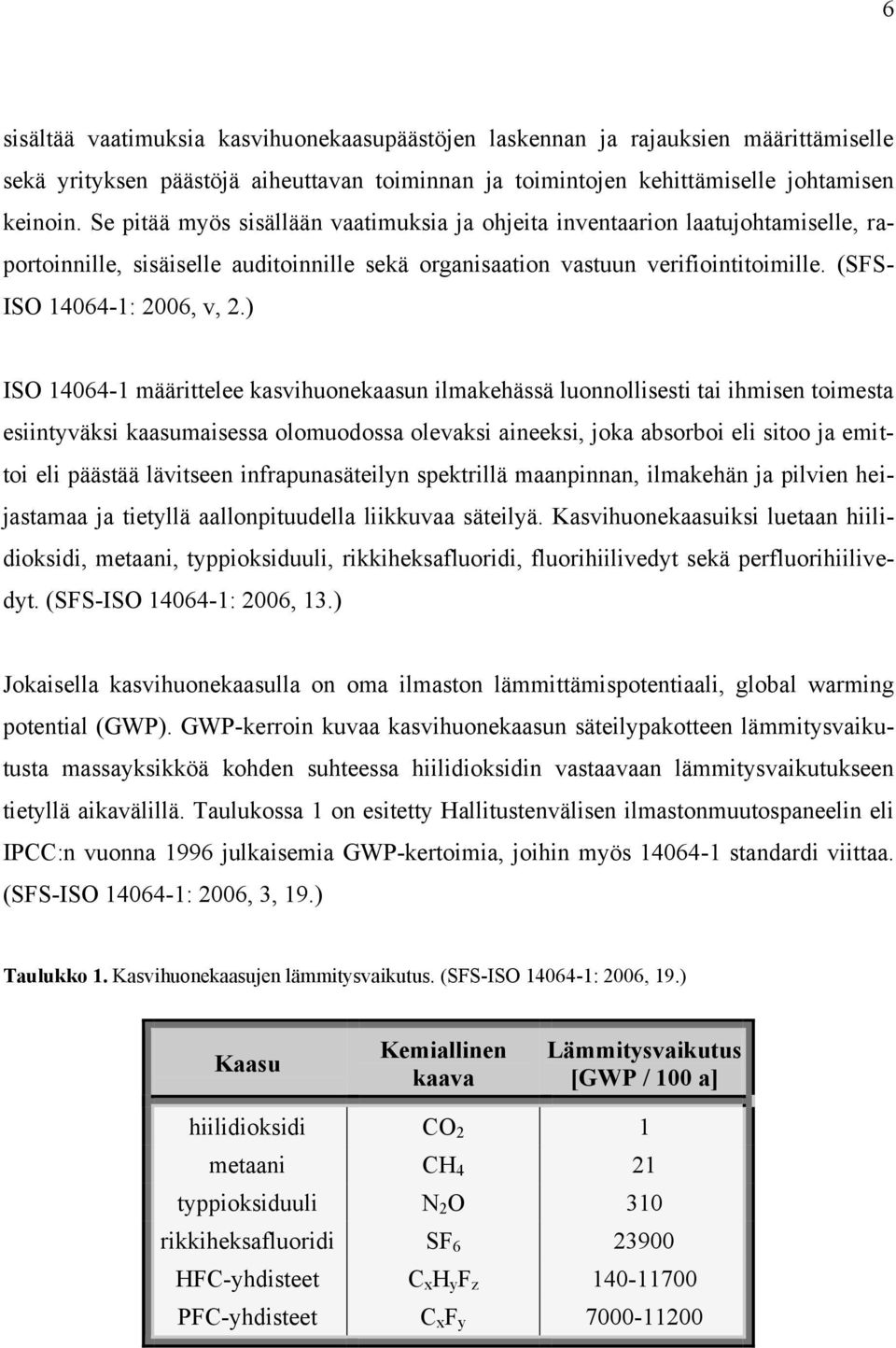 6

sisältää vaatimuksia kasvihuonekaasupäästöjen laskennan ja rajauksien määrittämiselle sekä yrityksen päästöjä aiheuttavan toiminnan ja toimintojen kehittämiselle johtamisen keinoin. Se pitää myös sisällään vaatimuksia ja ohjeita inventaarion laatujohtamiselle, raportoinnille, sisäiselle auditoinnille sekä organisaation vastuun verifiointitoimille. (SFS-ISO 14064-1: 2006, v, 2.)

ISO 14064-1 määrittelee kasvihuonekaasun ilmakehässä luonnollisesti tai ihmisen toimesta esiintyväksi kaasumaisessa olomuodossa olevaksi aineeksi, joka absorboi eli sitoo ja emittoi eli päästää lävitseen infrapunasäteilyn spektrillä maanpinnan, ilmakehän ja pilvien heijastamaa ja tietyllä aallonpituudella liikkuvaa säteilyä. Kasvihuonekaasuiksi luetaan hiilidioksidi, metaani, typpioksiduuli, rikkiheksafluoridi, fluorihiilivedyt sekä perfluorihiilivedyt. (SFS-ISO 14064-1: 2006, 13.)

Jokaisella kasvihuonekaasulla on oma ilmaston lämmittämispotentiaali, global warming potential (GWP). GWP-kerroin kuvaa kasvihuonekaasun säteilypakotteen lämmitysvaikutusta massayksikköä kohden suhteessa hiilidioksidin vastaavaan lämmitysvaikutukseen tietyllä aikavälillä. Taulukossa 1 on esitetty Hallitustenvälisen ilmastonmuutospaneelin eli IPCC:n vuonna 1996 julkaisemia GWP-kertoimia, joihin myös 14064-1 standardi viittaa. (SFS-ISO 14064-1: 2006, 3, 19.)

Taulukko 1. Kasvihuonekaasujen lämmitysvaikutus. (SFS-ISO 14064-1: 2006, 19.)

| Kaasu | Kemiallinen kaava | Lämmitysvaikutus [GWP / 100 a] |
|---|---|---|
| hiilidioksidi | $CO_2$ | 1 |
| metaani | $CH_4$ | 21 |
| typpioksiduuli | $N_2O$ | 310 |
| rikkiheksafluoridi | $SF_6$ | 23900 |
| HFC-yhdisteet | $C_xH_yF_z$ | 140-11700 |
| PFC-yhdisteet | $C_xF_y$ | 7000-11200 |